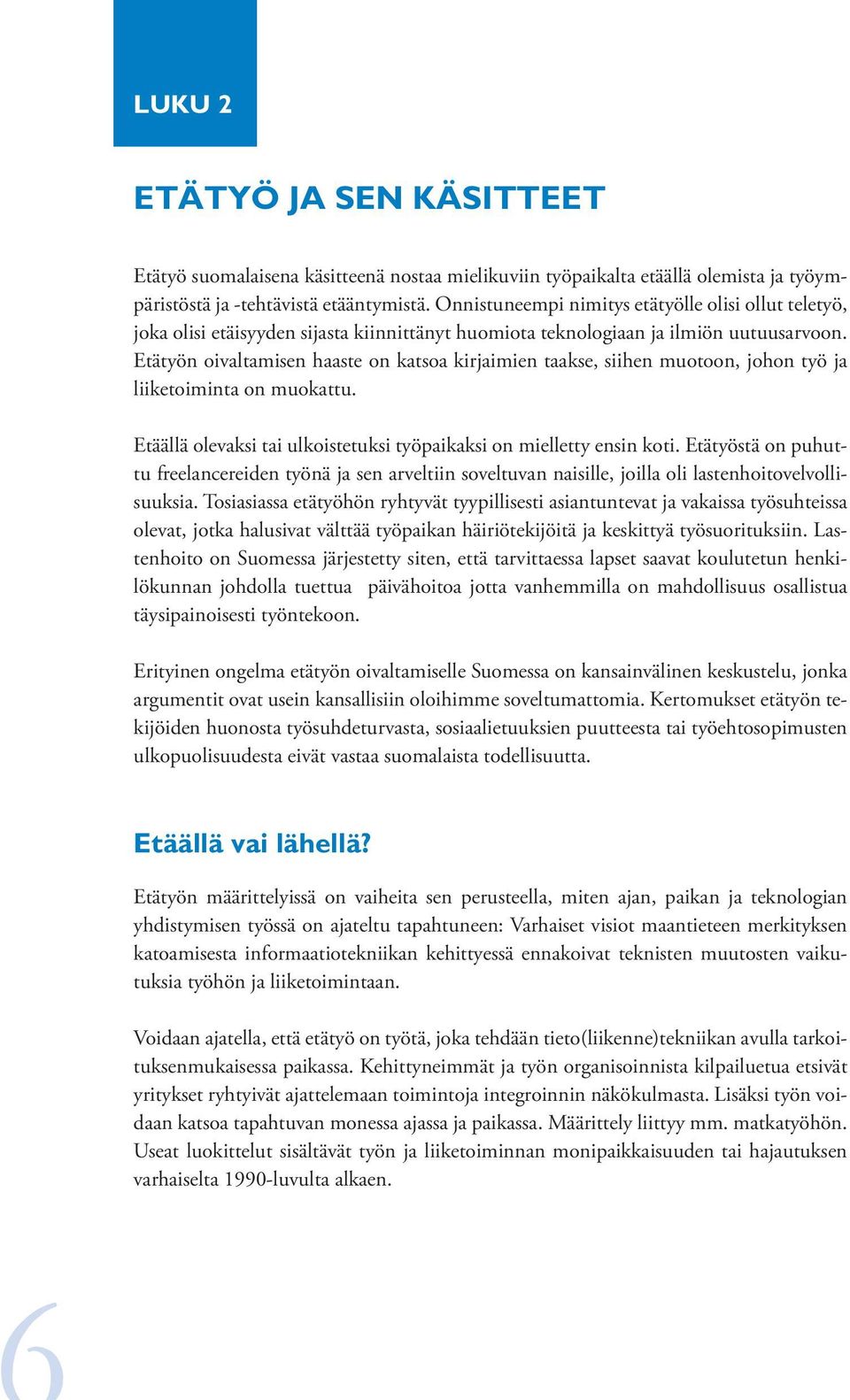 LUKU 2

ETÄTYÖ JA SEN KÄSITTEET

Etätyö suomalaisena käsitteenä nostaa mielikuviin työpaikalta etäällä olemista ja työympäristöstä ja -tehtävistä etääntymistä. Onnistuneempi nimitys etätyölle olisi ollut teletyö, joka olisi etäisyyden sijasta kiinnittänyt huomiota teknologiaan ja ilmiön uutuusarvoon. Etätyön oivaltamisen haaste on katsoa kirjaimien taakse, siihen muotoon, johon työ ja liiketoiminta on muokattu.

Etäällä olevaksi tai ulkoistetuksi työpaikaksi on mielletty ensin koti. Etätyöstä on puhuttu freelancereiden työnä ja sen arveltiin soveltuvan naisille, joilla oli lastenhoitovelvollisuuksia. Tosiasiassa etätyöhön ryhtyvät tyypillisesti asiantuntevat ja vakaissa työsuhteissa olevat, jotka halusivat välttää työpaikan häiriötekijöitä ja keskittyä työsuorituksiin. Lastenhoito on Suomessa järjestetty siten, että tarvittaessa lapset saavat koulutetun henkilökunnan johdolla tuettua päivähoitoa jotta vanhemmilla on mahdollisuus osallistua täysipainoisesti työntekoon.

Erityinen ongelma etätyön oivaltamiselle Suomessa on kansainvälinen keskustelu, jonka argumentit ovat usein kansallisiin oloihimme soveltumattomia. Kertomukset etätyön tekijöiden huonosta työsuhdeturvasta, sosiaalietuuksien puutteesta tai työehtosopimusten ulkopuolisuudesta eivät vastaa suomalaista todellisuutta.

Etäällä vai lähellä?

Etätyön määrittelyissä on vaiheita sen perusteella, miten ajan, paikan ja teknologian yhdistymisen työssä on ajateltu tapahtuneen: Varhaiset visiot maantieteen merkityksen katoamisesta informaatiotekniikan kehittyessä ennakoivat teknisten muutosten vaikutuksia työhön ja liiketoimintaan.

Voidaan ajatella, että etätyö on työtä, joka tehdään tieto(liikenne)tekniikan avulla tarkoituksenmukaisessa paikassa. Kehittyneimmät ja työn organisoinnista kilpailuetua etsivät yritykset ryhtyivät ajattelemaan toimintoja integroinnin näkökulmasta. Lisäksi työn voidaan katsoa tapahtuvan monessa ajassa ja paikassa. Määrittely liittyy mm. matkatyöhön. Useat luokittelut sisältävät työn ja liiketoiminnan monipaikkaisuuden tai hajautuksen varhaiselta 1990-luvulta alkaen.

6